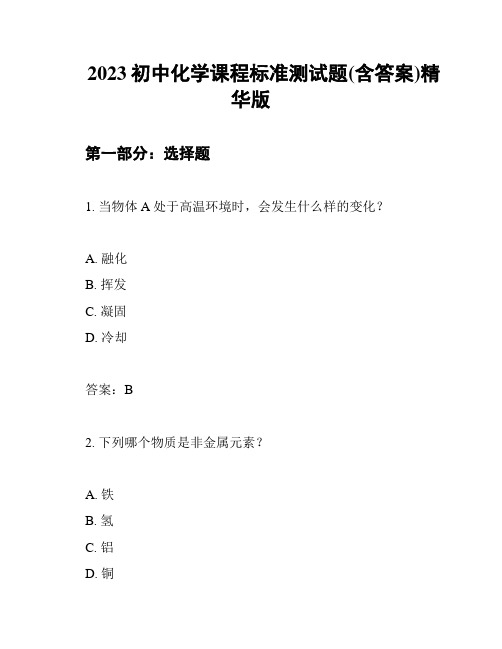 2023 初中化学课程标准测试题(含答案)精华版

第一部分：选择题

1. 当物体 A 处于高温环境时，会发生什么样的变化？

A. 融化
B. 挥发
C. 凝固
D. 冷却

答案：B

2. 下列哪个物质是非金属元素？

A. 铁
B. 氢
C. 铝
D. 铜